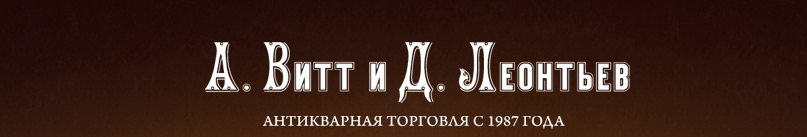 А. Витт и Д. Леонтьев

АНТИКВАРНАЯ ТОРГОВЛЯ С 1987 ГОДА